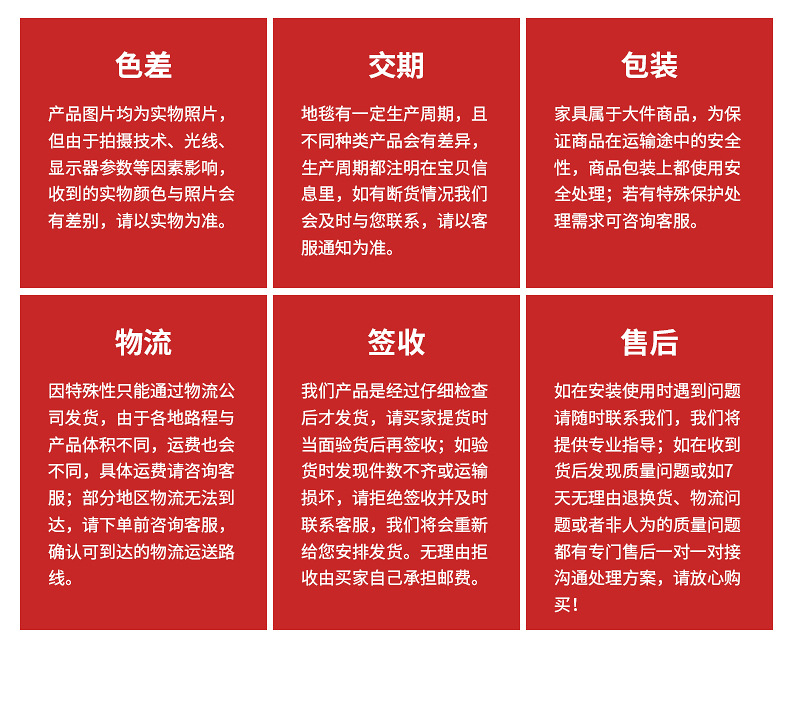 色差

产品图片均为实物照片，但由于拍摄技术、光线、显示器参数等因素影响，收到的实物颜色与照片会有差别，请以实物为准。

交期

地毯有一定生产周期，且不同种类产品会有差异，生产周期都注明在宝贝信息里，如有断货情况我们会及时与您联系，请以客服通知为准。

包装

家具属于大件商品，为保证商品在运输途中的安全性，商品包装上都使用安全处理；若有特殊保护处理需求可咨询客服。

物流

因特殊性只能通过物流公司发货，由于各地路程与产品体积不同，运费也会不同，具体运费请咨询客服；部分地区物流无法到达，请下单前咨询客服，确认可到达的物流运送路线。

签收

我们产品是经过仔细检查后才发货，请买家提货时当面验货后再签收；如验货时发现件数不齐或运输损坏，请拒绝签收并及时联系客服，我们将会重新给您安排发货。无理由拒收由买家自己承担邮费。

售后

如在安装使用时遇到问题请随时联系我们，我们将提供专业指导；如在收到货后发现质量问题或如7天无理由退换货、物流问题或者非人为的质量问题都有专门售后一对一对接沟通处理方案，请放心购买！